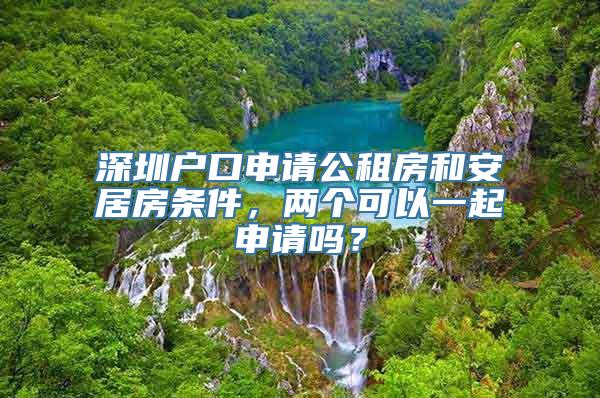 深圳户口申请公租房和安居房条件，两个可以一起申请吗？